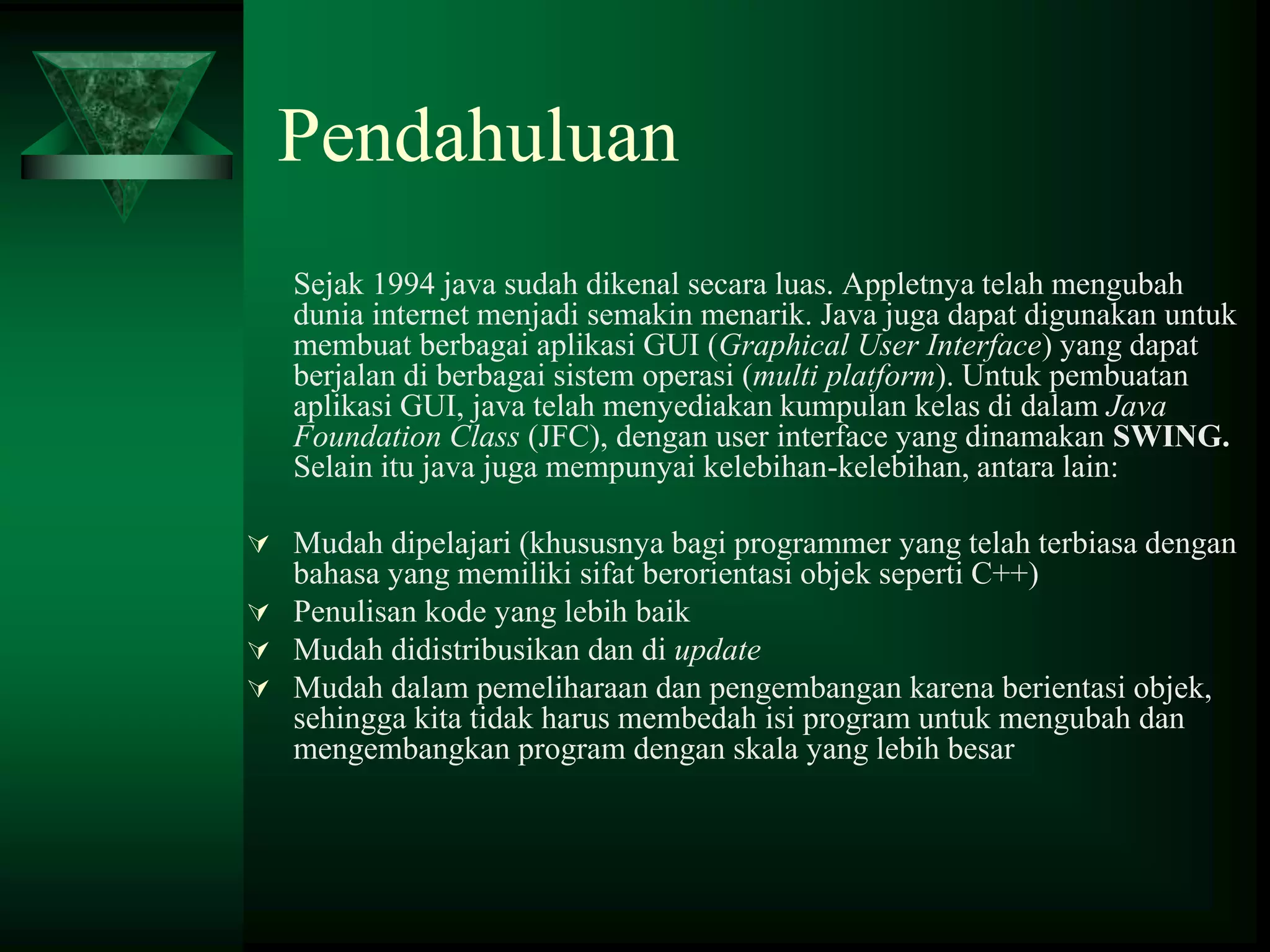 Pendahuluan

Sejak 1994 java sudah dikenal secara luas. Appletnya telah mengubah dunia internet menjadi semakin menarik. Java juga dapat digunakan untuk membuat berbagai aplikasi GUI (Graphical User Interface) yang dapat berjalan di berbagai sistem operasi (multi platform). Untuk pembuatan aplikasi GUI, java telah menyediakan kumpulan kelas di dalam Java Foundation Class (JFC), dengan user interface yang dinamakan SWING. Selain itu java juga mempunyai kelebihan-kelebihan, antara lain:

Mudah dipelajari (khususnya bagi programmer yang telah terbiasa dengan bahasa yang memiliki sifat berorientasi objek seperti C++)
Penulisan kode yang lebih baik
Mudah didistribusikan dan di update
Mudah dalam pemeliharaan dan pengembangan karena berientasi objek, sehingga kita tidak harus membedah isi program untuk mengubah dan mengembangkan program dengan skala yang lebih besar